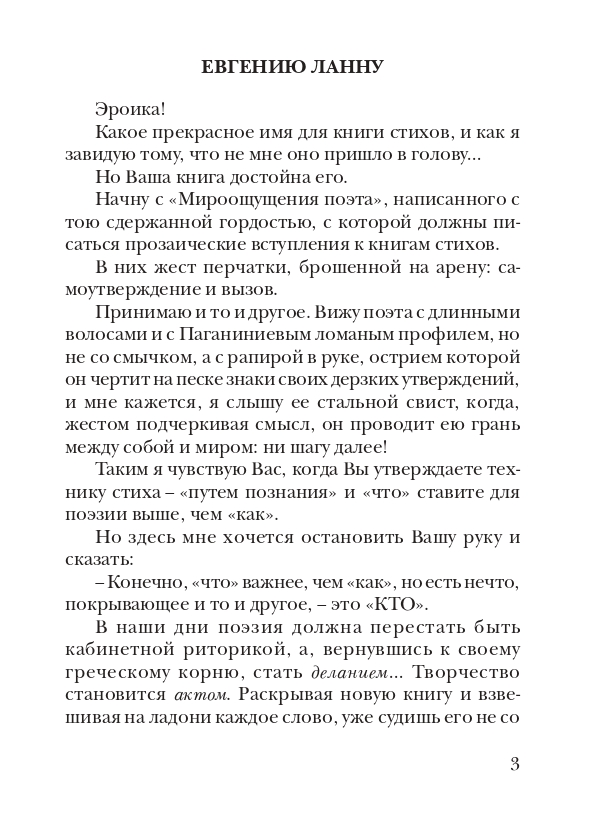 ЕВГЕНИЮ ЛАННУ

Эроика!

Какое прекрасное имя для книги стихов, и как я завидую тому, что не мне оно пришло в голову...

Но Ваша книга достойна его.

Начну с «Мироощущения поэта», написанного с тою сдержанной гордостью, с которой должны писаться прозаические вступления к книгам стихов.

В них жест перчатки, брошенной на арену: самоутверждение и вызов.

Принимаю и то и другое. Вижу поэта с длинными волосами и с Паганиниевым ломаным профилем, но не со смычком, а с рапирой в руке, острием которой он чертит на песке знаки своих дерзких утверждений, и мне кажется, я слышу ее стальной свист, когда, жестом подчеркивая смысл, он проводит ею грань между собой и миром: ни шагу далее!

Таким я чувствую Вас, когда Вы утверждаете технику стиха – «путем познания» и «что» ставите для поэзии выше, чем «как».

Но здесь мне хочется остановить Вашу руку и сказать:

– Конечно, «что» важнее, чем «как», но есть нечто, покрывающее и то и другое, – это «КТО».

В наши дни поэзия должна перестать быть кабинетной риторикой, а, вернувшись к своему греческому корню, стать деланием... Творчество становится актом. Раскрывая новую книгу и взвешивая на ладони каждое слово, уже судишь его не со

3